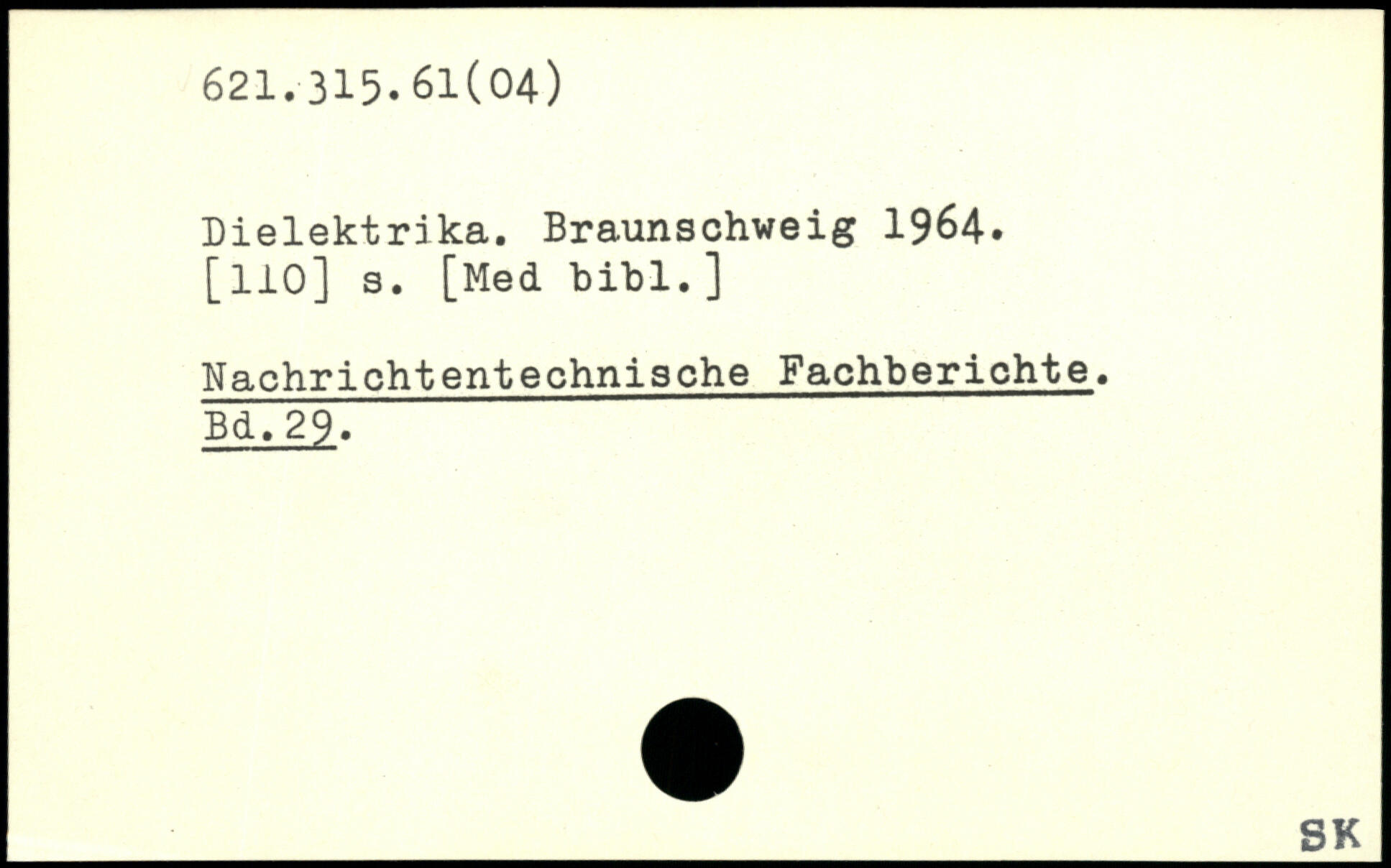 621.315.61(04)

Dielektrika. Braunschweig 1964.
[110] s. [Med bibl.]

Nachrichtentechnische Fachberichte.
Bd.29.

SK